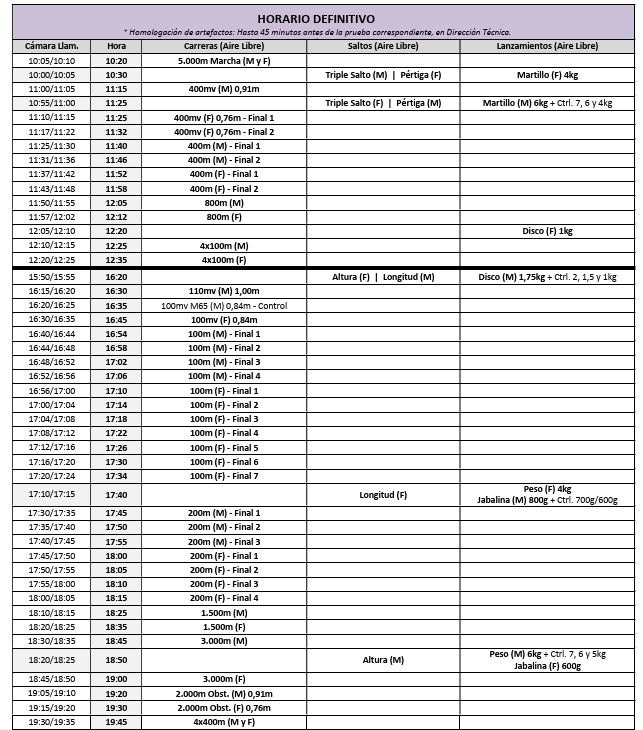 HORARIO DEFINITIVO
* Homologación de artefactos: Hasta 45 minutos antes de la prueba correspondiente, en Dirección Técnica.

| Cámara Llam. | Hora | Carreras (Aire Libre) | Saltos (Aire Libre) | Lanzamientos (Aire Libre) |
|---|---|---|---|---|
| 10:05/10:10 | 10:20 | 5.000m Marcha (M y F) | | |
| 10:00/10:05 | 10:30 | | Triple Salto (M) \| Pértiga (F) | Martillo (F) 4kg |
| 11:00/11:05 | 11:15 | 400mv (M) 0,91m | | |
| 10:55/11:00 | 11:25 | | Triple Salto (F) \| Pértiga (M) | Martillo (M) 6kg + Ctrl. 7, 6 y 4kg |
| 11:10/11:15 | 11:25 | 400mv (F) 0,76m - Final 1 | | |
| 11:17/11:22 | 11:32 | 400mv (F) 0,76m - Final 2 | | |
| 11:25/11:30 | 11:40 | 400m (M) - Final 1 | | |
| 11:31/11:36 | 11:46 | 400m (M) - Final 2 | | |
| 11:37/11:42 | 11:52 | 400m (F) - Final 1 | | |
| 11:43/11:48 | 11:58 | 400m (F) - Final 2 | | |
| 11:50/11:55 | 12:05 | 800m (M) | | |
| 11:57/12:02 | 12:12 | 800m (F) | | |
| 12:05/12:10 | 12:20 | | | Disco (F) 1kg |
| 12:10/12:15 | 12:25 | 4x100m (M) | | |
| 12:20/12:25 | 12:35 | 4x100m (F) | | |
| 15:50/15:55 | 16:20 | | Altura (F) \| Longitud (M) | Disco (M) 1,75kg + Ctrl. 2, 1,5 y 1kg |
| 16:15/16:20 | 16:30 | 110mv (M) 1,00m | | |
| 16:20/16:25 | 16:35 | 100mv M65 (M) 0,84m - Control | | |
| 16:30/16:35 | 16:45 | 100mv (F) 0,84m | | |
| 16:40/16:44 | 16:54 | 100m (M) - Final 1 | | |
| 16:44/16:48 | 16:58 | 100m (M) - Final 2 | | |
| 16:48/16:52 | 17:02 | 100m (M) - Final 3 | | |
| 16:52/16:56 | 17:06 | 100m (M) - Final 4 | | |
| 16:56/17:00 | 17:10 | 100m (F) - Final 1 | | |
| 17:00/17:04 | 17:14 | 100m (F) - Final 2 | | |
| 17:04/17:08 | 17:18 | 100m (F) - Final 3 | | |
| 17:08/17:12 | 17:22 | 100m (F) - Final 4 | | |
| 17:12/17:16 | 17:26 | 100m (F) - Final 5 | | |
| 17:16/17:20 | 17:30 | 100m (F) - Final 6 | | |
| 17:20/17:24 | 17:34 | 100m (F) - Final 7 | | |
| 17:10/17:15 | 17:40 | | Longitud (F) | Peso (F) 4kg Jabalina (M) 800g + Ctrl. 700g/600g |
| 17:30/17:35 | 17:45 | 200m (M) - Final 1 | | |
| 17:35/17:40 | 17:50 | 200m (M) - Final 2 | | |
| 17:40/17:45 | 17:55 | 200m (M) - Final 3 | | |
| 17:45/17:50 | 18:00 | 200m (F) - Final 1 | | |
| 17:50/17:55 | 18:05 | 200m (F) - Final 2 | | |
| 17:55/18:00 | 18:10 | 200m (F) - Final 3 | | |
| 18:00/18:05 | 18:15 | 200m (F) - Final 4 | | |
| 18:10/18:15 | 18:25 | 1.500m (M) | | |
| 18:20/18:25 | 18:35 | 1.500m (F) | | |
| 18:30/18:35 | 18:45 | 3.000m (M) | | |
| 18:20/18:25 | 18:50 | | Altura (M) | Peso (M) 6kg + Ctrl. 7, 6 y 5kg Jabalina (F) 600g |
| 18:45/18:50 | 19:00 | 3.000m (F) | | |
| 19:05/19:10 | 19:20 | 2.000m Obst. (M) 0,91m | | |
| 19:15/19:20 | 19:30 | 2.000m Obst. (F) 0,76m | | |
| 19:30/19:35 | 19:45 | 4x400m (M y F) | | |